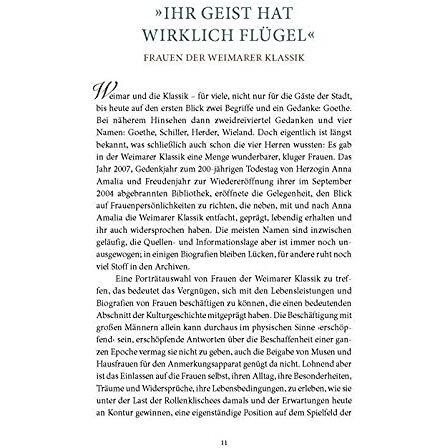 »IHR GEIST HAT WIRKLICH FLÜGEL«

FRAUEN DER WEIMARER KLASSIK

Weimar und die Klassik – für viele, nicht nur für die Gäste der Stadt, bis heute auf den ersten Blick zwei Begriffe und ein Gedanke: Goethe. Bei näherem Hinsehen dann zweidreiviertel Gedanken und vier Namen: Goethe, Schiller, Herder, Wieland. Doch eigentlich ist längst bekannt, was schließlich auch schon die vier Herren wussten: Es gab in der Weimarer Klassik eine Menge wunderbarer, kluger Frauen. Das Jahr 2007, Gedenkjahr zum 200-jährigen Todestag von Herzogin Anna Amalia und Freudenjahr zur Wiedereröffnung ihrer im September 2004 abgebrannten Bibliothek, eröffnete die Gelegenheit, den Blick auf Frauenpersönlichkeiten zu richten, die neben, mit und nach Anna Amalia die Weimarer Klassik entfacht, geprägt, lebendig erhalten und ihr auch widersprochen haben. Die meisten Namen sind inzwischen geläufig, die Quellen- und Informationslage aber ist immer noch unausgewogen; in einigen Biografien bleiben Lücken, für andere ruht noch viel Stoff in den Archiven.

Eine Porträtauswahl von Frauen der Weimarer Klassik zu treffen, das bedeutet das Vergnügen, sich mit den Lebensleistungen und Biografien von Frauen beschäftigen zu können, die einen bedeutenden Abschnitt der Kulturgeschichte mitgeprägt haben. Die Beschäftigung mit großen Männern allein kann durchaus im physischen Sinne ›erschöpfend‹ sein, erschöpfende Antworten über die Beschaffenheit einer ganzen Epoche vermag sie nicht zu geben, auch die Beigabe von Musen und Hausfrauen für den Anmerkungsapparat genügt da nicht. Lohnend aber ist das Einlassen auf die Frauen selbst, ihren Alltag, ihre Besonderheiten, Träume und Widersprüche, ihre Lebensbedingungen, zu erleben, wie sie unter der Last der Rollenklischees damals und der Erwartungen heute an Kontur gewinnen, eine eigenständige Position auf dem Spielfeld der

11